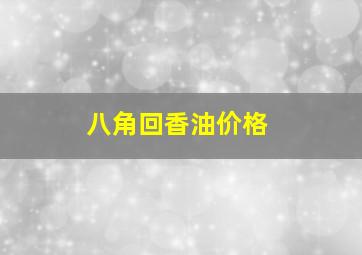 八角回香油价格